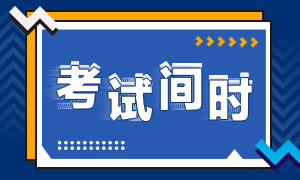 考试间时